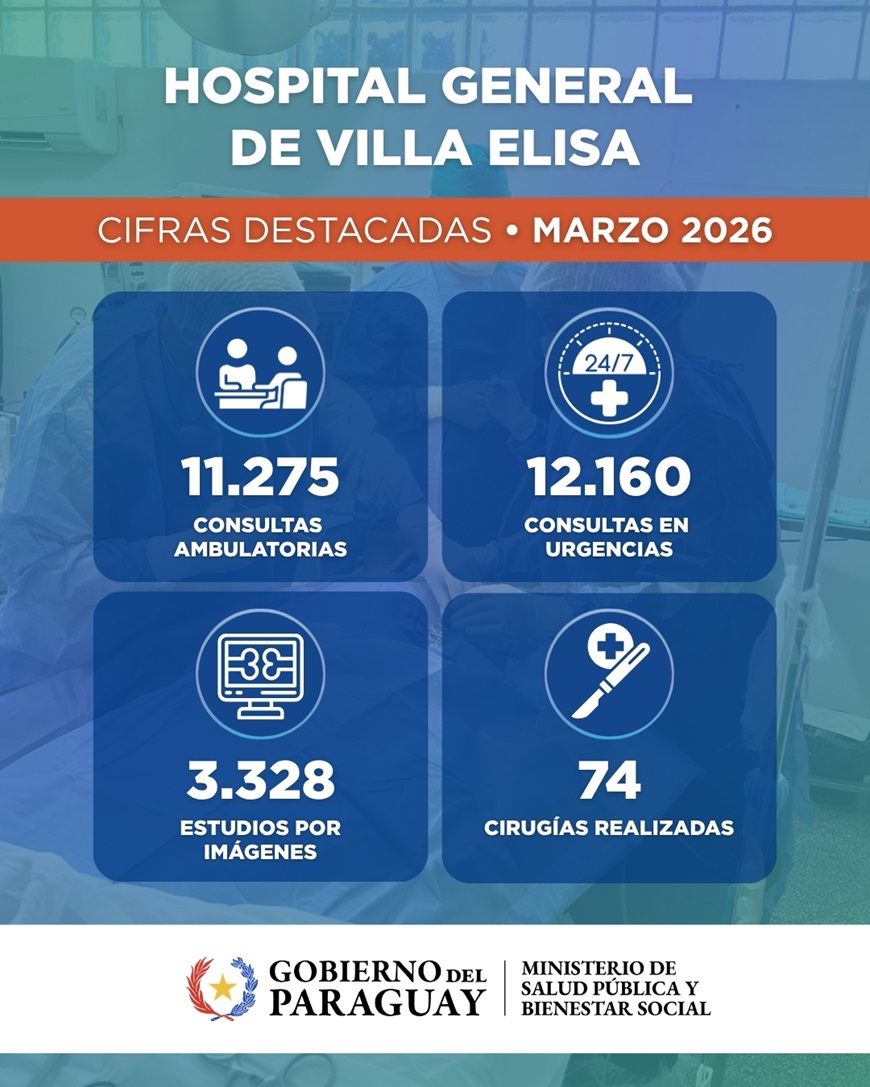 HOSPITAL GENERAL
DE VILLA ELISA

CIFRAS DESTACADAS • MARZO 2026

11.275
CONSULTAS
AMBULATORIAS

24/7

12.160
CONSULTAS EN
URGENCIAS

3.328
ESTUDIOS POR
IMÁGENES

74
CIRUGÍAS REALIZADAS

GOBIERNO DEL
PARAGUAY

MINISTERIO DE
SALUD PÚBLICA Y
BIENESTAR SOCIAL